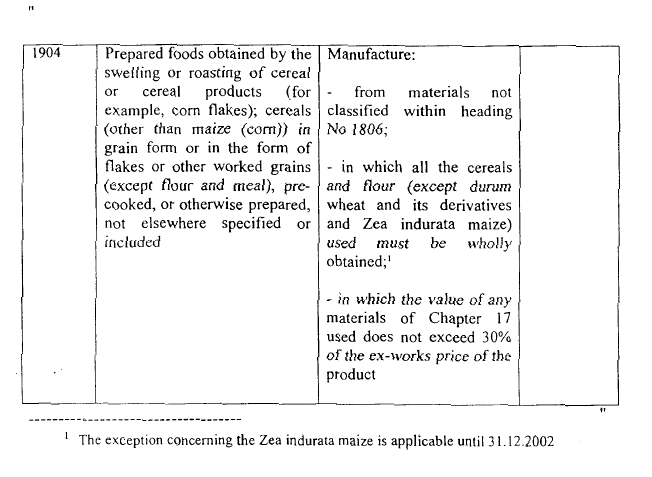 "

| 1904 | Prepared foods obtained by the swelling or roasting of cereal or cereal products (for example, corn flakes); cereals (other than maize (corn)) in grain form or in the form of flakes or other worked grains (except flour and meal), pre-cooked, or otherwise prepared, not elsewhere specified or included | Manufacture:<br><br>- from materials not classified within heading No 1806;<br><br>- in which all the cereals and flour (except durum wheat and its derivatives and Zea indurata maize) used must be wholly obtained;$^1$<br><br>- in which the value of any materials of Chapter 17 used does not exceed 30% of the ex-works price of the product | |

"

$^1$ The exception concerning the Zea indurata maize is applicable until 31.12.2002